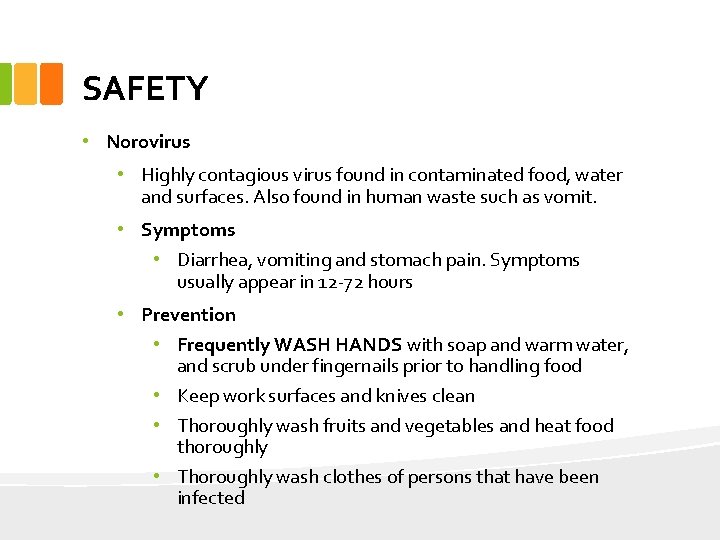 SAFETY

• Norovirus

• Highly contagious virus found in contaminated food, water and surfaces. Also found in human waste such as vomit.

• Symptoms

• Diarrhea, vomiting and stomach pain. Symptoms usually appear in 12-72 hours

• Prevention

• Frequently WASH HANDS with soap and warm water, and scrub under fingernails prior to handling food

• Keep work surfaces and knives clean

• Thoroughly wash fruits and vegetables and heat food thoroughly

• Thoroughly wash clothes of persons that have been infected